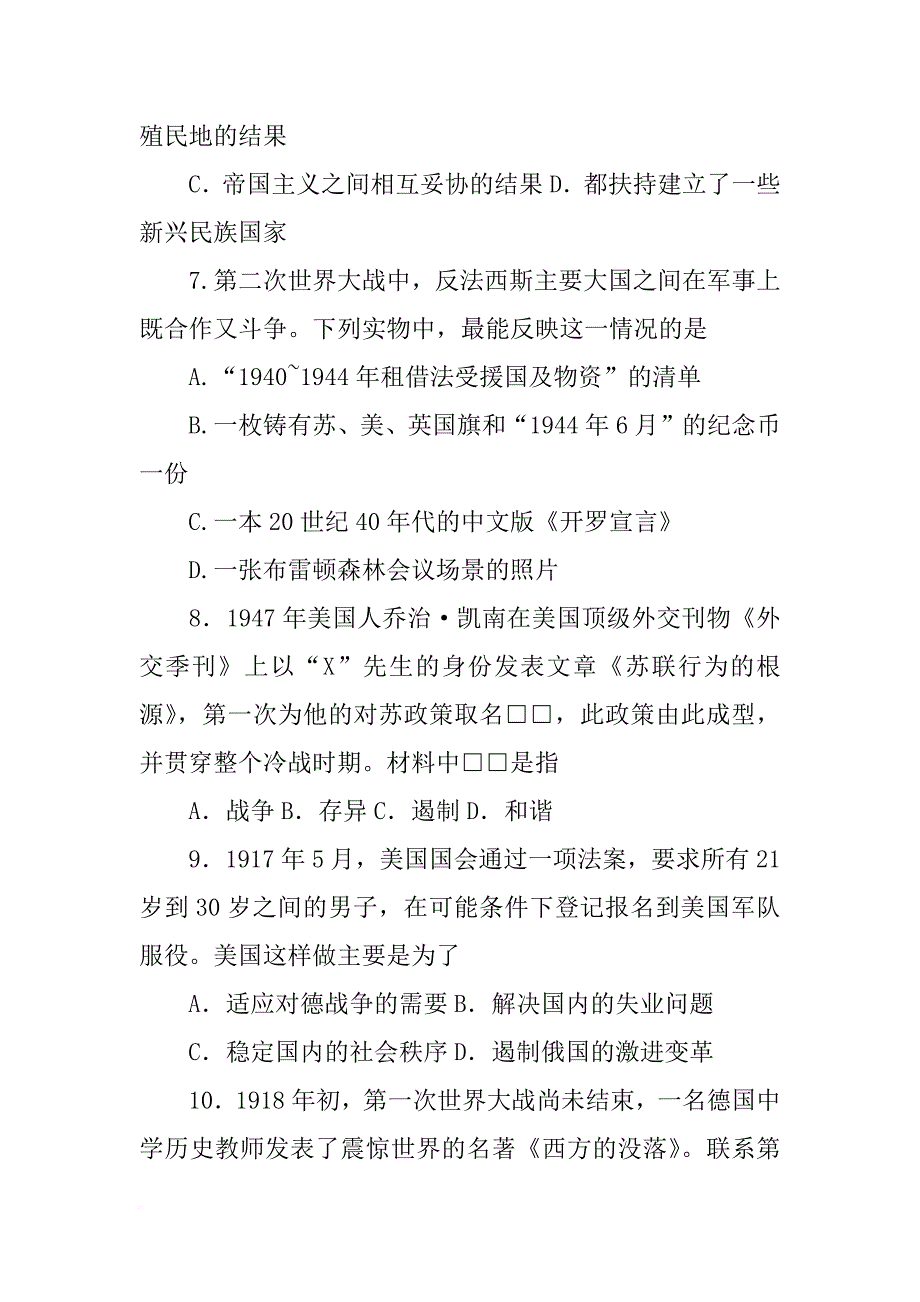 殖民地的结果

C．帝国主义之间相互妥协的结果 D．都扶持建立了一些新兴民族国家

7.第二次世界大战中，反法西斯主要大国之间在军事上既合作又斗争。下列实物中，最能反映这一情况的是

A.“1940~1944 年租借法受援国及物资”的清单

B.一枚铸有苏、美、英国旗和“1944 年 6 月”的纪念币一份

C.一本 20 世纪 40 年代的中文版《开罗宣言》

D.一张布雷顿森林会议场景的照片

8．1947 年美国人乔治·凯南在美国顶级外交刊物《外交季刊》上以“X”先生的身份发表文章《苏联行为的根源》，第一次为他的对苏政策取名□□，此政策由此成型，并贯穿整个冷战时期。材料中□□是指

A．战争 B．存异 C．遏制 D．和谐

9．1917 年 5 月，美国国会通过一项法案，要求所有 21 岁到 30 岁之间的男子，在可能条件下登记报名到美国军队服役。美国这样做主要是为了

A．适应对德战争的需要 B．解决国内的失业问题

C．稳定国内的社会秩序 D．遏制俄国的激进变革

10．1918 年初，第一次世界大战尚未结束，一名德国中学历史教师发表了震惊世界的名著《西方的没落》。联系第